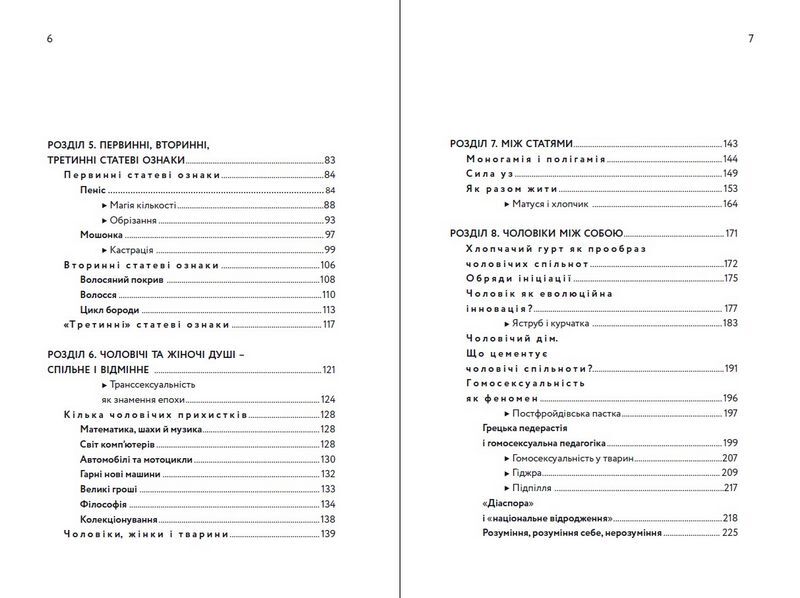 6

РОЗДІЛ 5. ПЕРВИННІ, ВТОРИННІ, ТРЕТИННІ СТАТЕВІ ОЗНАКИ 83
Первинні статеві ознаки 84
Пеніс 84
▸ Магія кількості 88
▸ Обрізання 93
Мошонка 97
▸ Кастрація 99
Вторинні статеві ознаки 106
Волосяний покрив 108
Волосся 110
Цикл бороди 113
«Третинні» статеві ознаки 117

РОЗДІЛ 6. ЧОЛОВІЧІ ТА ЖІНОЧІ ДУШІ – СПІЛЬНЕ І ВІДМІННЕ 121
▸ Транссексуальність як знамення епохи 124
Кілька чоловічих прихистків 128
Математика, шахи й музика 128
Світ комп'ютерів 128
Автомобілі та мотоцикли 130
Гарні нові машини 132
Великі гроші 133
Філософія 134
Колекціонування 138
Чоловіки, жінки і тварини 139

7

РОЗДІЛ 7. МІЖ СТАТЯМИ 143
Моногамія і полігамія 144
Сила уз 149
Як разом жити 153
▸ Матуся і хлопчик 164

РОЗДІЛ 8. ЧОЛОВІКИ МІЖ СОБОЮ 171
Хлопчачий гурт як прообраз чоловічих спільнот 172
Обряди ініціації 175
Чоловік як еволюційна інновація? 177
▸ Яструб і курчатка 183
Чоловічий дім. Що цементує чоловічі спільноти? 191
Гомосексуальність як феномен 196
▸ Постфройдівська пастка 197
Грецька педерастія і гомосексуальна педагогіка 199
▸ Гомосексуальність у тварин 207
▸ Гіджра 209
▸ Підпілля 217
«Діаспора» і «національне відродження» 218
Розуміння, розуміння себе, нерозуміння 225